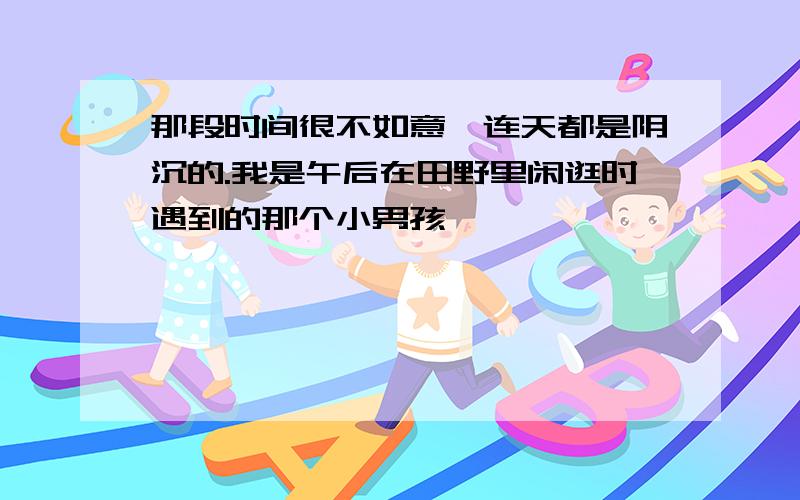 那段时间很不如意,连天都是阴沉的.我是午后在田野里闲逛时遇到的那个小男孩